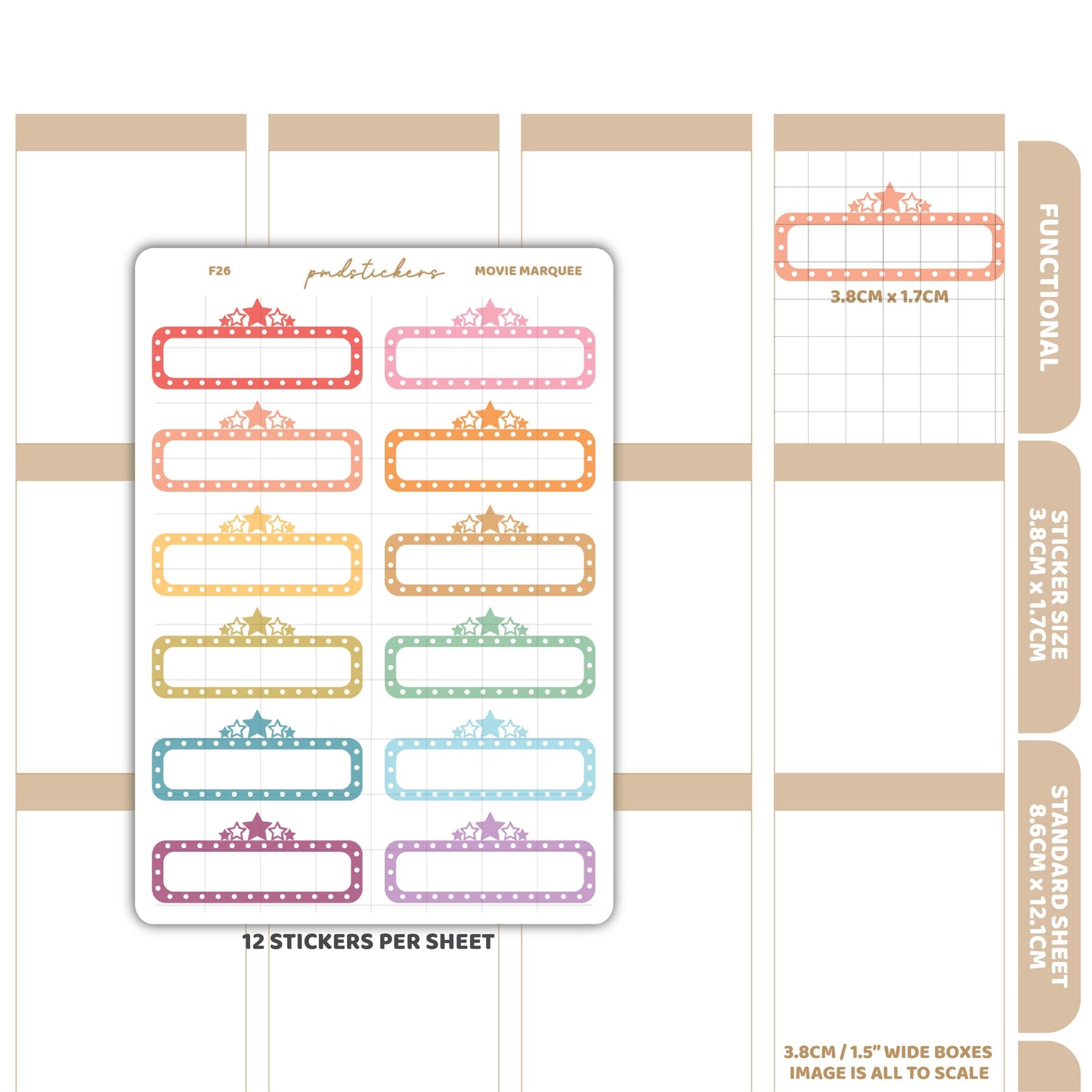 F26

pmdstickers

MOVIE MARQUEE

12 STICKERS PER SHEET

3.8CM x 1.7CM

FUNCTIONAL

STICKER SIZE
3.8CM x 1.7CM

STANDARD SHEET
8.6CM x 12.1CM

3.8CM / 1.5" WIDE BOXES
IMAGE IS ALL TO SCALE